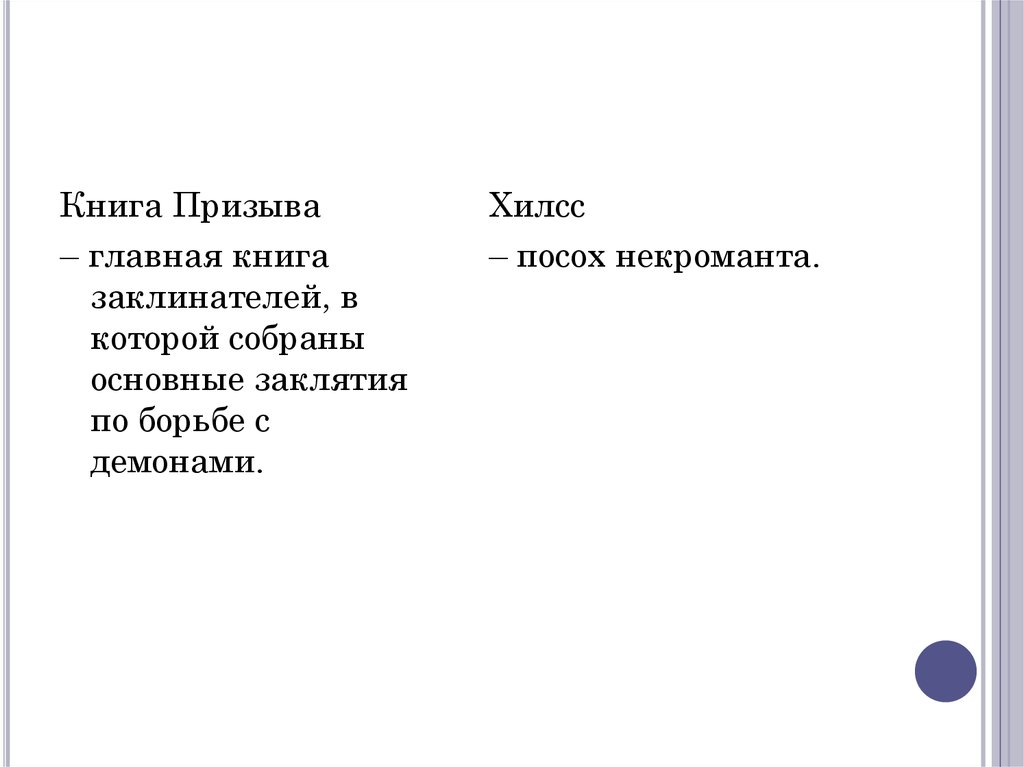 Книга Призыва

– главная книга заклинателей, в которой собраны основные заклятия по борьбе с демонами.

Хилсс

– посох некроманта.